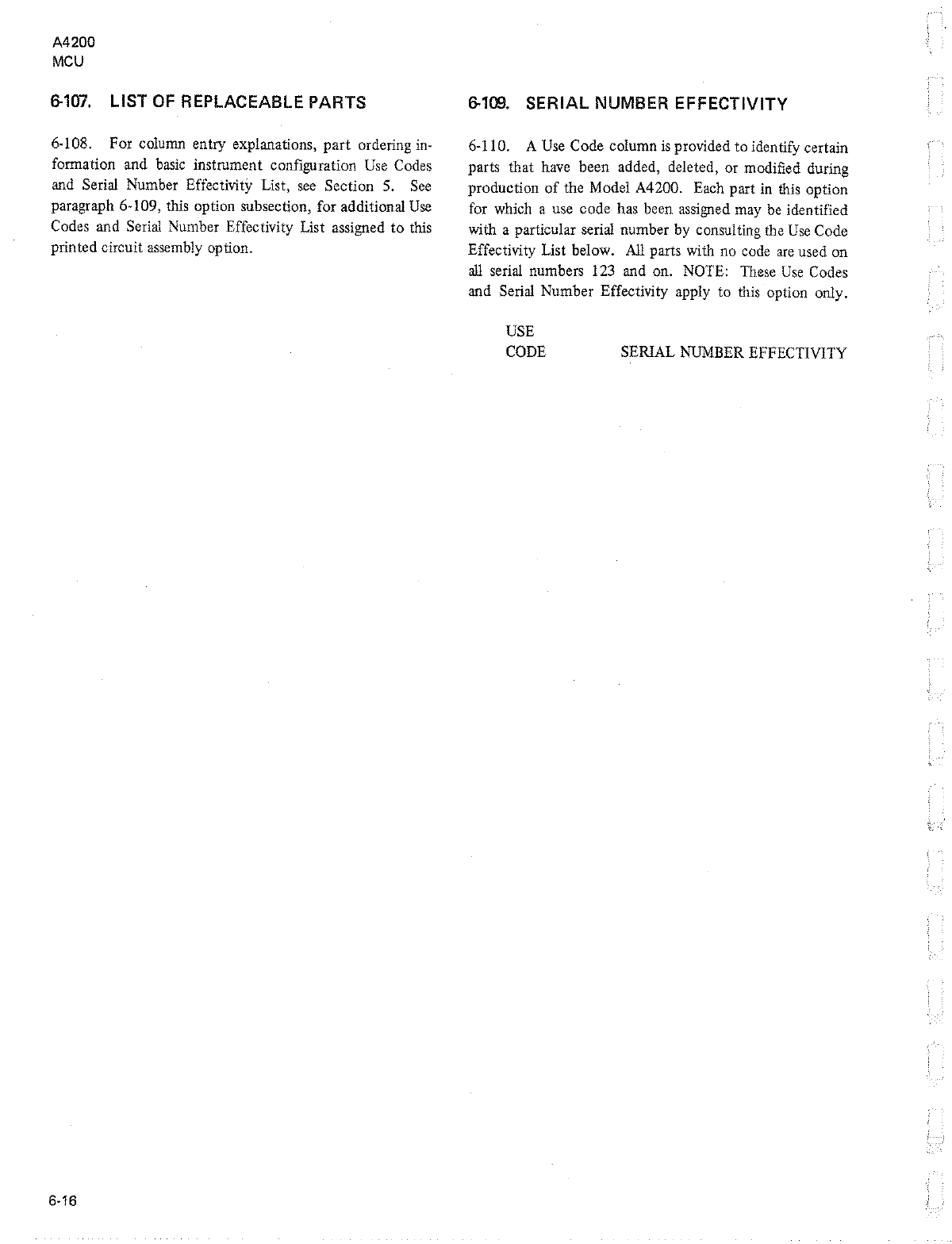 A4200
MCU

6-107. LIST OF REPLACEABLE PARTS

6-108. For column entry explanations, part ordering information and basic instrument configuration Use Codes and Serial Number Effectivity List, see Section 5. See paragraph 6-109, this option subsection, for additional Use Codes and Serial Number Effectivity List assigned to this printed circuit assembly option.

6-109. SERIAL NUMBER EFFECTIVITY

6-110. A Use Code column is provided to identify certain parts that have been added, deleted, or modified during production of the Model A4200. Each part in this option for which a use code has been assigned may be identified with a particular serial number by consulting the Use Code Effectivity List below. All parts with no code are used on all serial numbers 123 and on. NOTE: These Use Codes and Serial Number Effectivity apply to this option only.

USE
CODE SERIAL NUMBER EFFECTIVITY

6-16